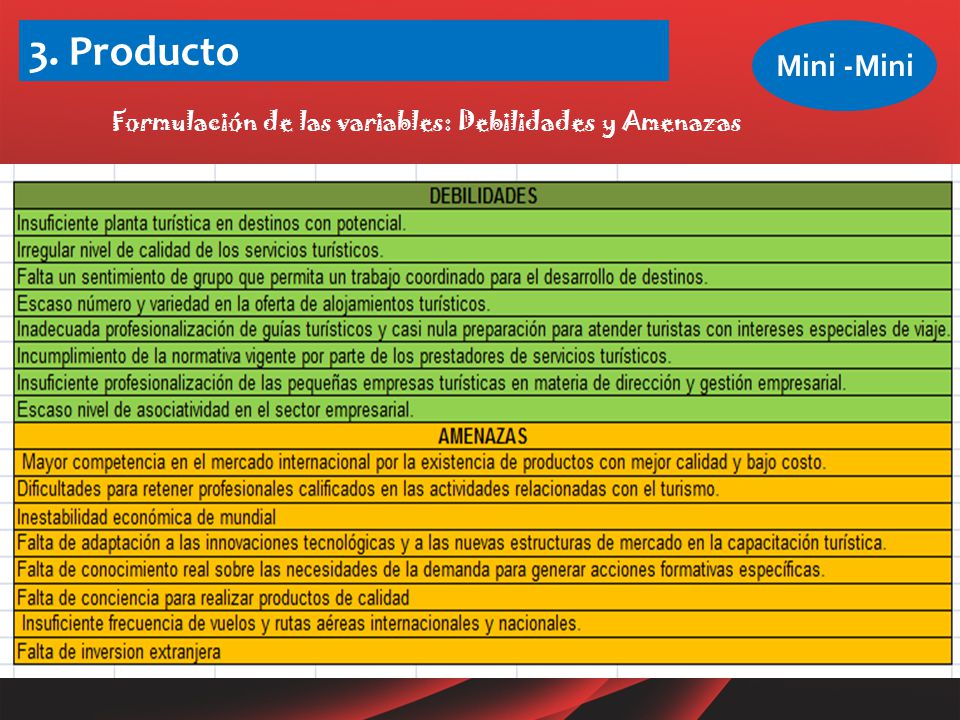 3. Producto

Mini -Mini

Formulación de las variables: Debilidades y Amenazas

| DEBILIDADES |
|---|
| Insuficiente planta turística en destinos con potencial. |
| Irregular nivel de calidad de los servicios turísticos. |
| Falta un sentimiento de grupo que permita un trabajo coordinado para el desarrollo de destinos. |
| Escaso número y variedad en la oferta de alojamientos turísticos. |
| Inadecuada profesionalización de guías turísticos y casi nula preparación para atender turistas con intereses especiales de viaje. |
| Incumplimiento de la normativa vigente por parte de los prestadores de servicios turísticos. |
| Insuficiente profesionalización de las pequeñas empresas turísticas en materia de dirección y gestión empresarial. |
| Escaso nivel de asociatividad en el sector empresarial. |
| AMENAZAS |
| Mayor competencia en el mercado internacional por la existencia de productos con mejor calidad y bajo costo. |
| Dificultades para retener profesionales calificados en las actividades relacionadas con el turismo. |
| Inestabilidad económica de mundial |
| Falta de adaptación a las innovaciones tecnológicas y a las nuevas estructuras de mercado en la capacitación turística. |
| Falta de conocimiento real sobre las necesidades de la demanda para generar acciones formativas específicas. |
| Falta de conciencia para realizar productos de calidad |
| Insuficiente frecuencia de vuelos y rutas aéreas internacionales y nacionales. |
| Falta de inversion extranjera |